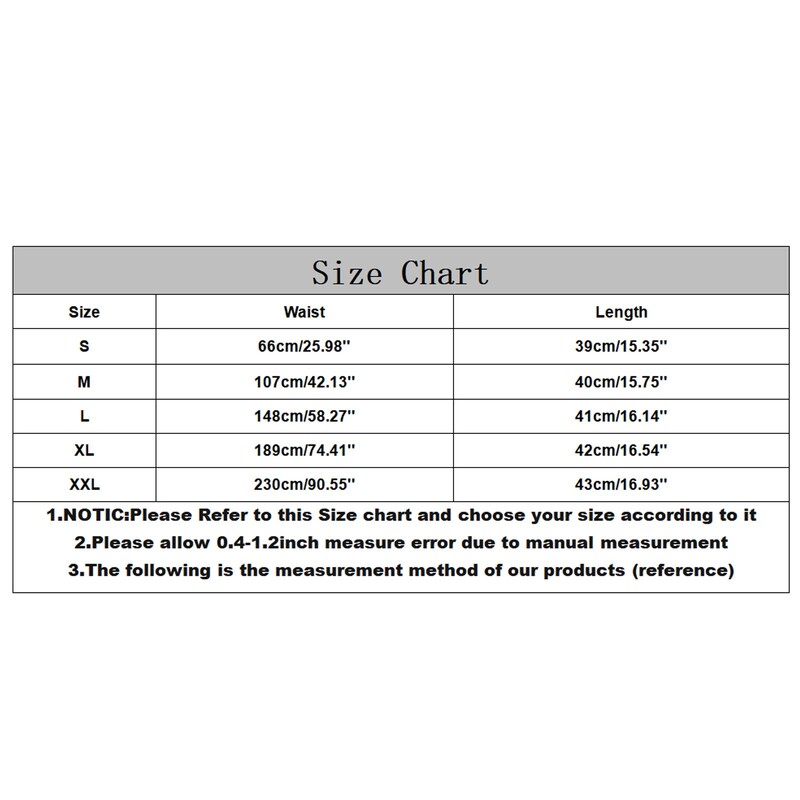 Size Chart

| Size | Waist | Length |
|---|---|---|
| S | 66cm/25.98'' | 39cm/15.35'' |
| M | 107cm/42.13'' | 40cm/15.75'' |
| L | 148cm/58.27'' | 41cm/16.14'' |
| XL | 189cm/74.41'' | 42cm/16.54'' |
| XXL | 230cm/90.55'' | 43cm/16.93'' |

1.NOTIC:Please Refer to this Size chart and choose your size according to it
2.Please allow 0.4-1.2inch measure error due to manual measurement
3.The following is the measurement method of our products (reference)